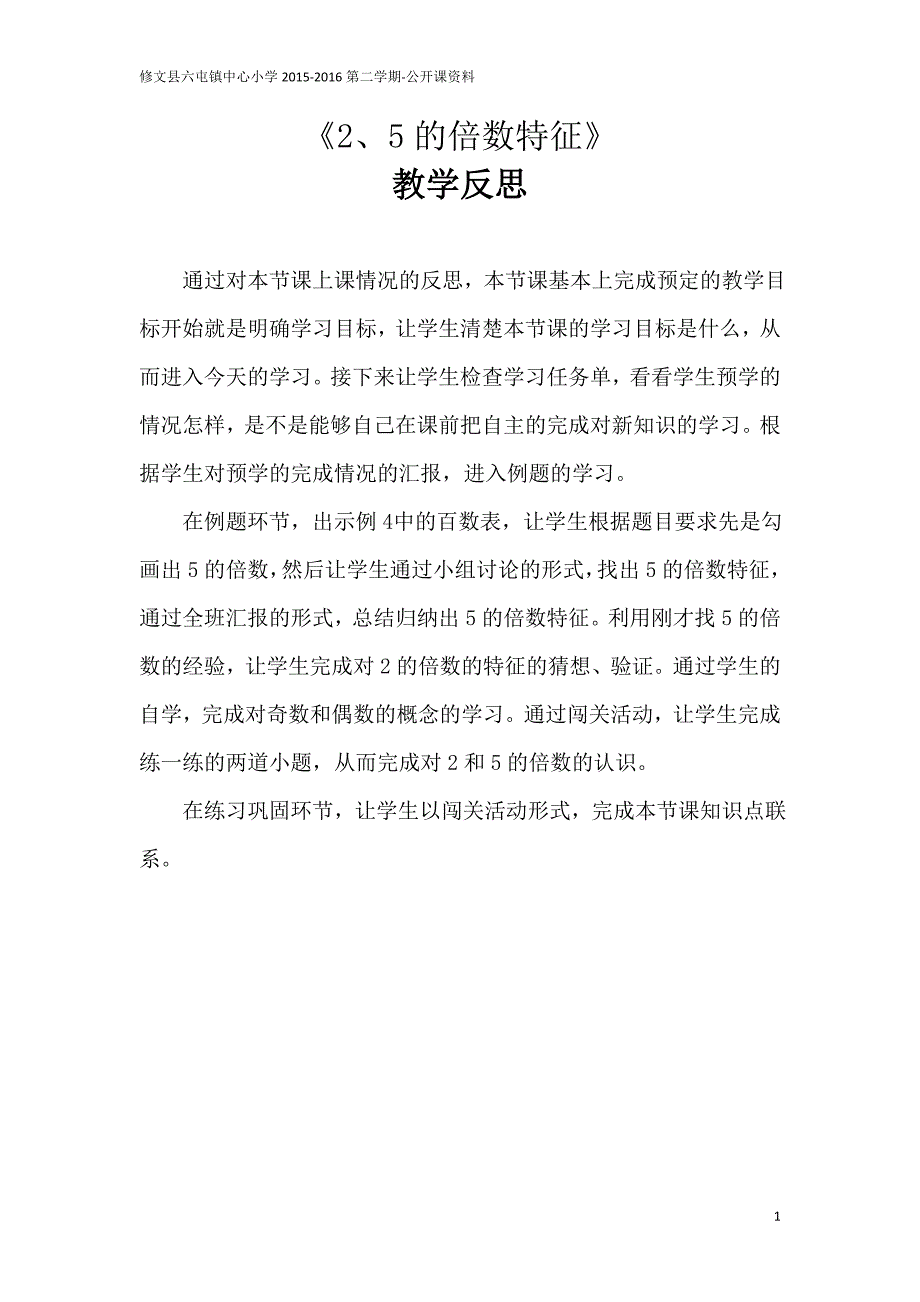 修文县六屯镇中心小学 2015-2016 第二学期-公开课资料

《2、5 的倍数特征》
教学反思

通过对本节课上课情况的反思，本节课基本上完成预定的教学目标开始就是明确学习目标，让学生清楚本节课的学习目标是什么，从而进入今天的学习。接下来让学生检查学习任务单，看看学生预学的情况怎样，是不是能够自己在课前把自主的完成对新知识的学习。根据学生对预学的完成情况的汇报，进入例题的学习。

在例题环节，出示例 4中的百数表，让学生根据题目要求先是勾画出 5 的倍数，然后让学生通过小组讨论的形式，找出 5 的倍数特征，通过全班汇报的形式，总结归纳出 5 的倍数特征。利用刚才找 5 的倍数的经验，让学生完成对 2 的倍数的特征的猜想、验证。通过学生的自学，完成对奇数和偶数的概念的学习。通过闯关活动，让学生完成练一练的两道小题，从而完成对 2 和 5 的倍数的认识。

在练习巩固环节，让学生以闯关活动形式，完成本节课知识点联系。

1